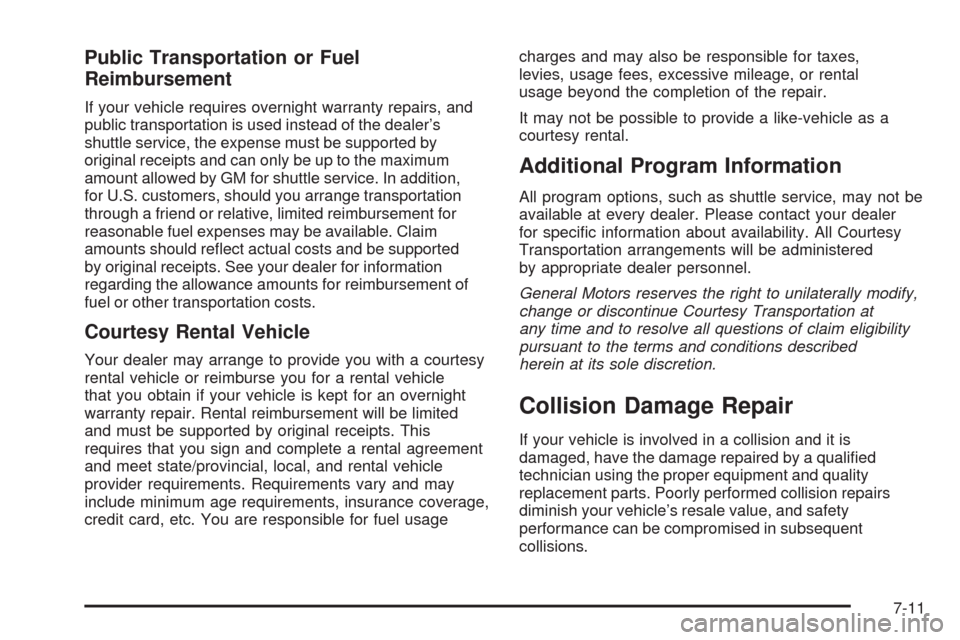 Public Transportation or Fuel Reimbursement

If your vehicle requires overnight warranty repairs, and public transportation is used instead of the dealer's shuttle service, the expense must be supported by original receipts and can only be up to the maximum amount allowed by GM for shuttle service. In addition, for U.S. customers, should you arrange transportation through a friend or relative, limited reimbursement for reasonable fuel expenses may be available. Claim amounts should reflect actual costs and be supported by original receipts. See your dealer for information regarding the allowance amounts for reimbursement of fuel or other transportation costs.

Courtesy Rental Vehicle

Your dealer may arrange to provide you with a courtesy rental vehicle or reimburse you for a rental vehicle that you obtain if your vehicle is kept for an overnight warranty repair. Rental reimbursement will be limited and must be supported by original receipts. This requires that you sign and complete a rental agreement and meet state/provincial, local, and rental vehicle provider requirements. Requirements vary and may include minimum age requirements, insurance coverage, credit card, etc. You are responsible for fuel usage charges and may also be responsible for taxes, levies, usage fees, excessive mileage, or rental usage beyond the completion of the repair.

It may not be possible to provide a like-vehicle as a courtesy rental.

Additional Program Information

All program options, such as shuttle service, may not be available at every dealer. Please contact your dealer for specific information about availability. All Courtesy Transportation arrangements will be administered by appropriate dealer personnel.

General Motors reserves the right to unilaterally modify, change or discontinue Courtesy Transportation at any time and to resolve all questions of claim eligibility pursuant to the terms and conditions described herein at its sole discretion.

Collision Damage Repair

If your vehicle is involved in a collision and it is damaged, have the damage repaired by a qualified technician using the proper equipment and quality replacement parts. Poorly performed collision repairs diminish your vehicle's resale value, and safety performance can be compromised in subsequent collisions.

7-11

carmanualsonline.info